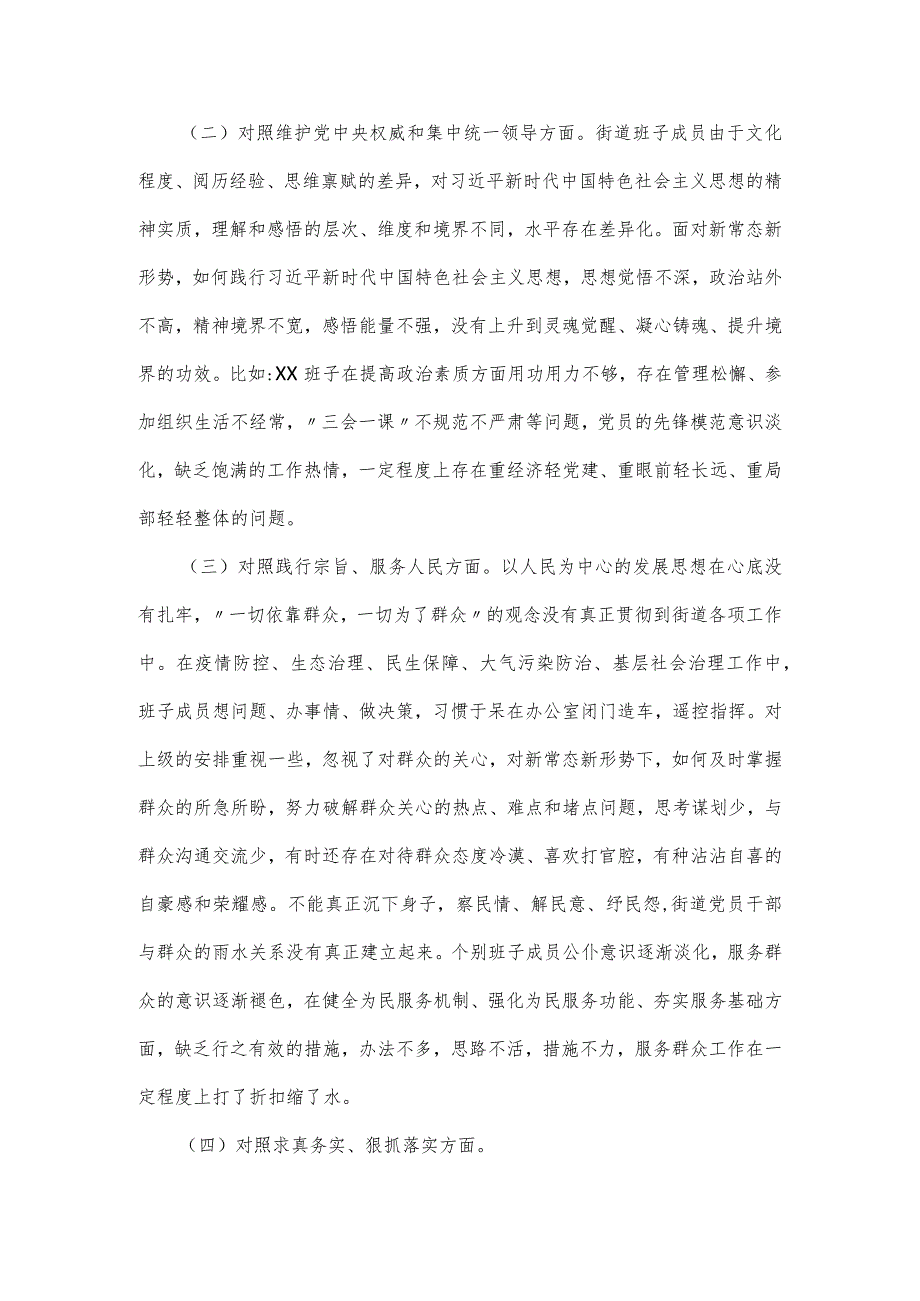 （二）对照维护党中央权威和集中统一领导方面。街道班子成员由于文化程度、阅历经验、思维禀赋的差异，对习近平新时代中国特色社会主义思想的精神实质，理解和感悟的层次、维度和境界不同，水平存在差异化。面对新常态新形势，如何践行习近平新时代中国特色社会主义思想，思想觉悟不深，政治站外不高，精神境界不宽，感悟能量不强，没有上升到灵魂觉醒、凝心铸魂、提升境界的功效。比如:XX班子在提高政治素质方面用功用力不够，存在管理松懈、参加组织生活不经常，〃三会一课〃不规范不严肃等问题，党员的先锋模范意识淡化，缺乏饱满的工作热情，一定程度上存在重经济轻党建、重眼前轻长远、重局部轻轻整体的问题。

（三）对照践行宗旨、服务人民方面。以人民为中心的发展思想在心底没有扎牢，〃一切依靠群众，一切为了群众〃的观念没有真正贯彻到街道各项工作中。在疫情防控、生态治理、民生保障、大气污染防治、基层社会治理工作中，班子成员想问题、办事情、做决策，习惯于呆在办公室闭门造车，遥控指挥。对上级的安排重视一些，忽视了对群众的关心，对新常态新形势下，如何及时掌握群众的所急所盼，努力破解群众关心的热点、难点和堵点问题，思考谋划少，与群众沟通交流少，有时还存在对待群众态度冷漠、喜欢打官腔，有种沾沾自喜的自豪感和荣耀感。不能真正沉下身子，察民情、解民意、纾民怨,街道党员干部与群众的雨水关系没有真正建立起来。个别班子成员公仆意识逐渐淡化，服务群众的意识逐渐褪色，在健全为民服务机制、强化为民服务功能、夯实服务基础方面，缺乏行之有效的措施，办法不多，思路不活，措施不力，服务群众工作在一定程度上打了折扣缩了水。

（四）对照求真务实、狠抓落实方面。